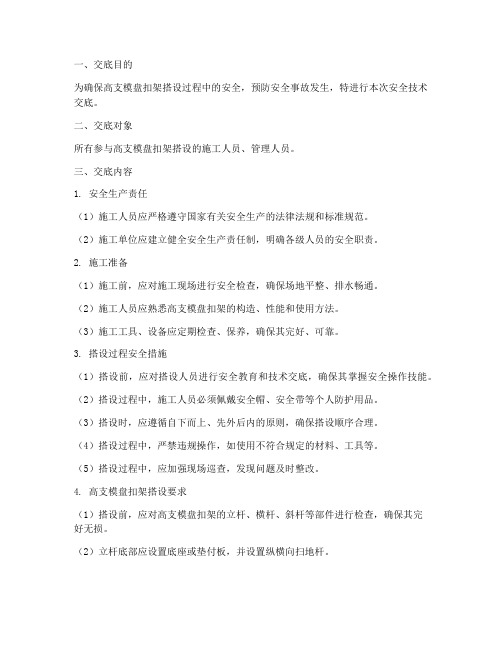 一、交底目的

为确保高支模盘扣架搭设过程中的安全，预防安全事故发生，特进行本次安全技术交底。

二、交底对象

所有参与高支模盘扣架搭设的施工人员、管理人员。

三、交底内容

1. 安全生产责任

（1）施工人员应严格遵守国家有关安全生产的法律法规和标准规范。

（2）施工单位应建立健全安全生产责任制，明确各级人员的安全职责。

2. 施工准备

（1）施工前，应对施工现场进行安全检查，确保场地平整、排水畅通。

（2）施工人员应熟悉高支模盘扣架的构造、性能和使用方法。

（3）施工工具、设备应定期检查、保养，确保其完好、可靠。

3. 搭设过程安全措施

（1）搭设前，应对搭设人员进行安全教育和技术交底，确保其掌握安全操作技能。

（2）搭设过程中，施工人员必须佩戴安全帽、安全带等个人防护用品。

（3）搭设时，应遵循自下而上、先外后内的原则，确保搭设顺序合理。

（4）搭设过程中，严禁违规操作，如使用不符合规定的材料、工具等。

（5）搭设过程中，应加强现场巡查，发现问题及时整改。

4. 高支模盘扣架搭设要求

（1）搭设前，应对高支模盘扣架的立杆、横杆、斜杆等部件进行检查，确保其完好无损。

（2）立杆底部应设置底座或垫付板，并设置纵横向扫地杆。